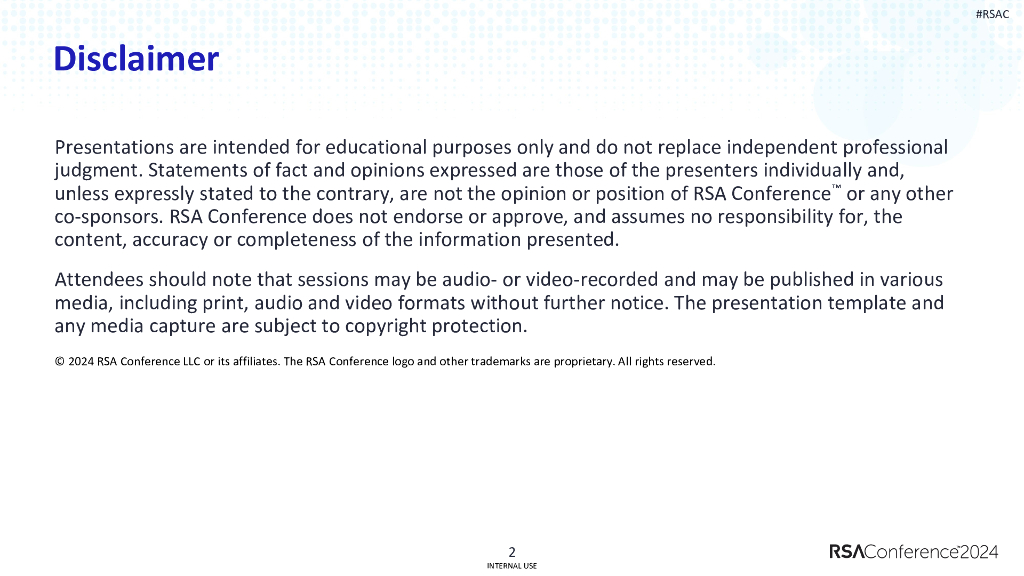 #RSAC

Disclaimer

Presentations are intended for educational purposes only and do not replace independent professional judgment. Statements of fact and opinions expressed are those of the presenters individually and, unless expressly stated to the contrary, are not the opinion or position of RSA Conference™ or any other co-sponsors. RSA Conference does not endorse or approve, and assumes no responsibility for, the content, accuracy or completeness of the information presented.

Attendees should note that sessions may be audio- or video-recorded and may be published in various media, including print, audio and video formats without further notice. The presentation template and any media capture are subject to copyright protection.

© 2024 RSA Conference LLC or its affiliates. The RSA Conference logo and other trademarks are proprietary. All rights reserved.

2
INTERNAL USE

RSAConference2024